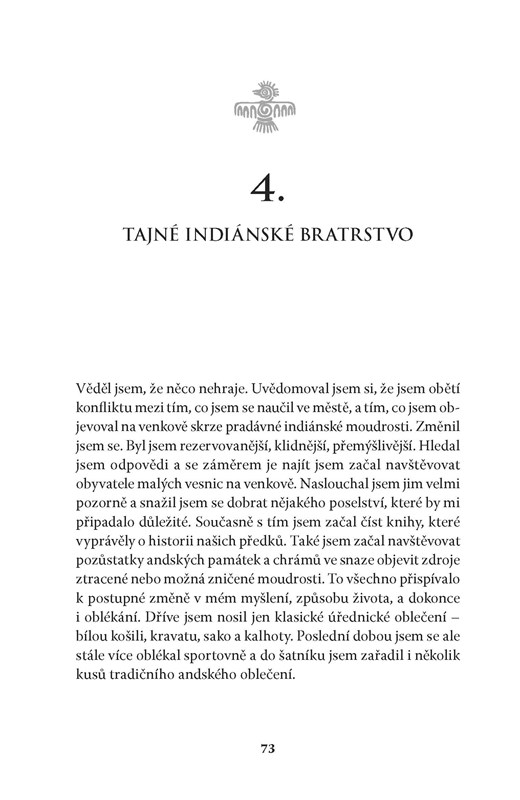 4.

TAJNÉ INDIÁNSKÉ BRATRSTVO

Věděl jsem, že něco nehraje. Uvědomoval jsem si, že jsem obětí konfliktu mezi tím, co jsem se naučil ve městě, a tím, co jsem objevoval na venkově skrze pradávné indiánské moudrosti. Změnil jsem se. Byl jsem rezervovanější, klidnější, přemýšlivější. Hledal jsem odpovědi a se záměrem je najít jsem začal navštěvovat obyvatele malých vesnic na venkově. Naslouchal jsem jim velmi pozorně a snažil jsem se dobrat nějakého poselství, které by mi připadalo důležité. Současně s tím jsem začal číst knihy, které vyprávěly o historii našich předků. Také jsem začal navštěvovat pozůstatky andských památek a chrámů ve snaze objevit zdroje ztracené nebo možná zničené moudrosti. To všechno přispívalo k postupné změně v mém myšlení, způsobu života, a dokonce i oblékání. Dříve jsem nosil jen klasické úřednické oblečení – bílou košili, kravatu, sako a kalhoty. Poslední dobou jsem se ale stále více oblékal sportovně a do šatníku jsem zařadil i několik kusů tradičního andského oblečení.

73